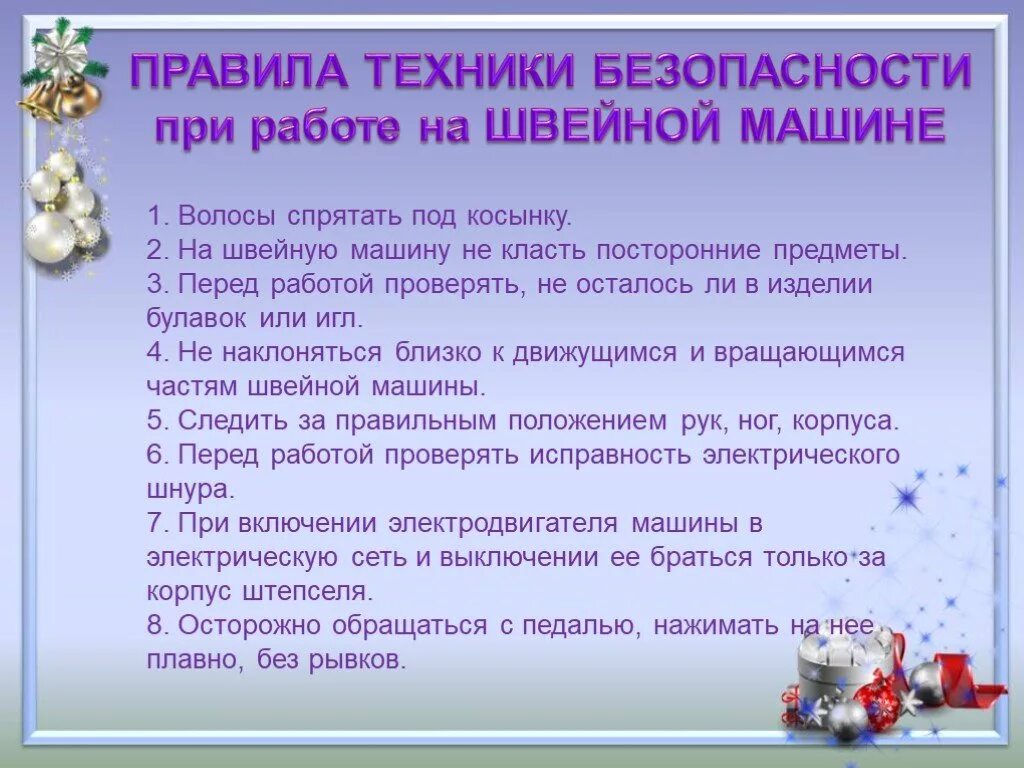 ПРАВИЛА ТЕХНИКИ БЕЗОПАСНОСТИ
при работе на ШВЕЙНОЙ МАШИНЕ

1. Волосы спрятать под косынку.
2. На швейную машину не класть посторонние предметы.
3. Перед работой проверять, не осталось ли в изделии булавок или игл.
4. Не наклоняться близко к движущимся и вращающимся частям швейной машины.
5. Следить за правильным положением рук, ног, корпуса.
6. Перед работой проверять исправность электрического шнура.
7. При включении электродвигателя машины в электрическую сеть и выключении ее браться только за корпус штепселя.
8. Осторожно обращаться с педалью, нажимать на нее плавно, без рывков.